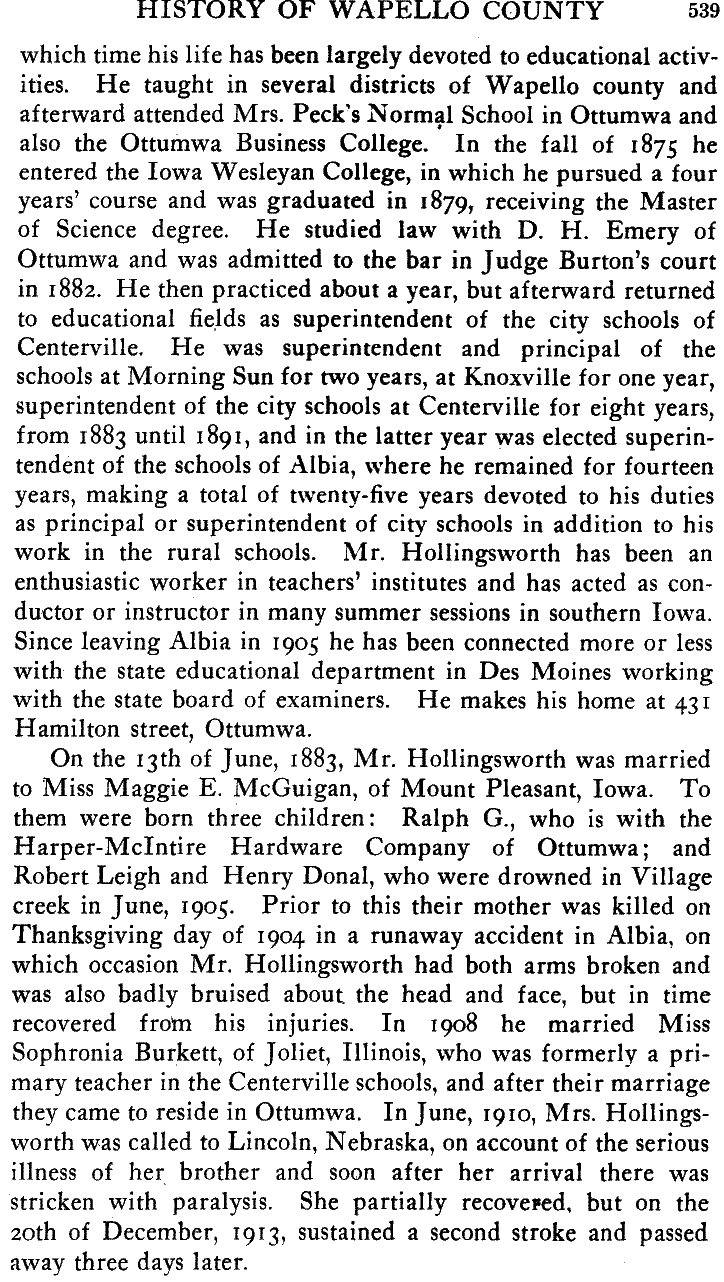 HISTORY OF WAPELLO COUNTY 539

which time his life has been largely devoted to educational activities. He taught in several districts of Wapello county and afterward attended Mrs. Peck's Normal School in Ottumwa and also the Ottumwa Business College. In the fall of 1875 he entered the Iowa Wesleyan College, in which he pursued a four years' course and was graduated in 1879, receiving the Master of Science degree. He studied law with D. H. Emery of Ottumwa and was admitted to the bar in Judge Burton's court in 1882. He then practiced about a year, but afterward returned to educational fields as superintendent of the city schools of Centerville. He was superintendent and principal of the schools at Morning Sun for two years, at Knoxville for one year, superintendent of the city schools at Centerville for eight years, from 1883 until 1891, and in the latter year was elected superintendent of the schools of Albia, where he remained for fourteen years, making a total of twenty-five years devoted to his duties as principal or superintendent of city schools in addition to his work in the rural schools. Mr. Hollingsworth has been an enthusiastic worker in teachers' institutes and has acted as conductor or instructor in many summer sessions in southern Iowa. Since leaving Albia in 1905 he has been connected more or less with the state educational department in Des Moines working with the state board of examiners. He makes his home at 431 Hamilton street, Ottumwa.

On the 13th of June, 1883, Mr. Hollingsworth was married to Miss Maggie E. McGuigan, of Mount Pleasant, Iowa. To them were born three children: Ralph G., who is with the Harper-McIntire Hardware Company of Ottumwa; and Robert Leigh and Henry Donal, who were drowned in Village creek in June, 1905. Prior to this their mother was killed on Thanksgiving day of 1904 in a runaway accident in Albia, on which occasion Mr. Hollingsworth had both arms broken and was also badly bruised about the head and face, but in time recovered from his injuries. In 1908 he married Miss Sophronia Burkett, of Joliet, Illinois, who was formerly a primary teacher in the Centerville schools, and after their marriage they came to reside in Ottumwa. In June, 1910, Mrs. Hollingsworth was called to Lincoln, Nebraska, on account of the serious illness of her brother and soon after her arrival there was stricken with paralysis. She partially recovered, but on the 20th of December, 1913, sustained a second stroke and passed away three days later.